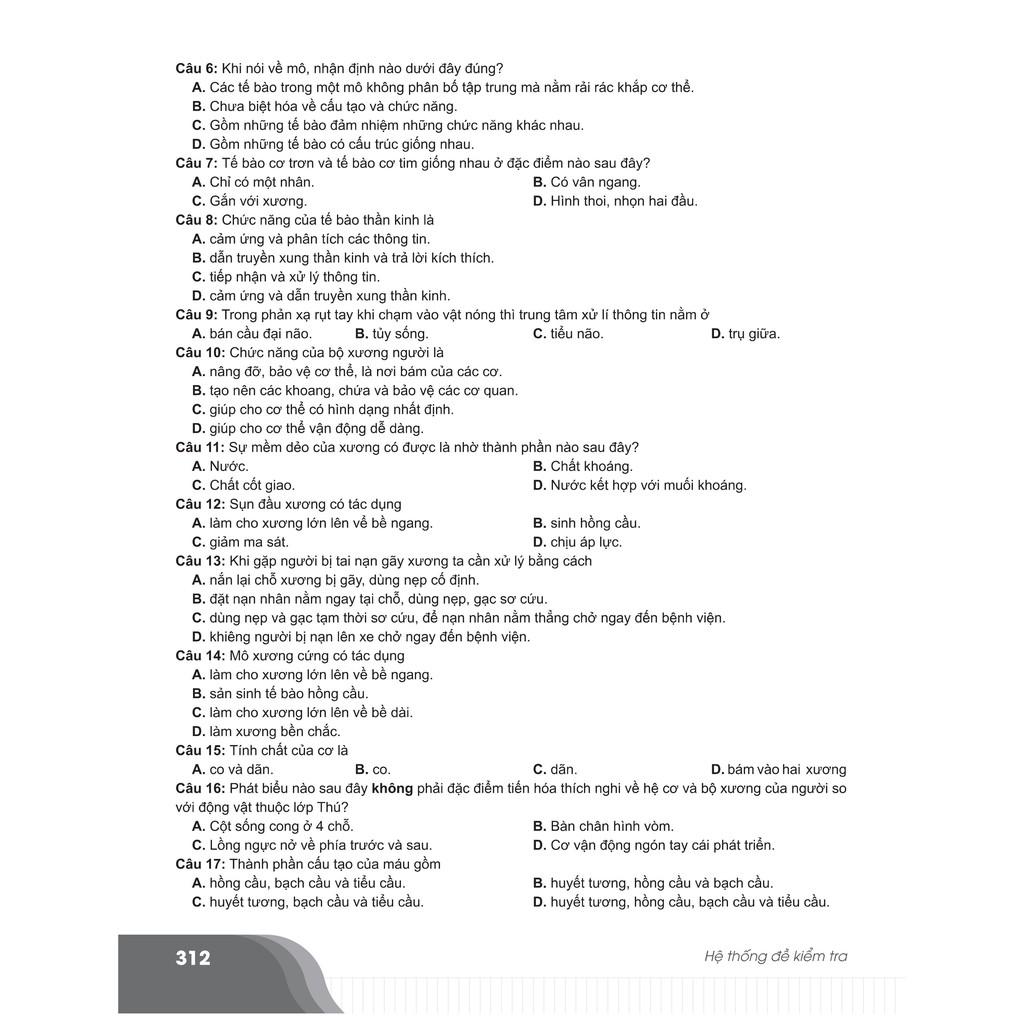 Câu 6: Khi nói về mô, nhận định nào dưới đây đúng?
A. Các tế bào trong một mô không phân bố tập trung mà nằm rải rác khắp cơ thể.
B. Chưa biệt hóa về cấu tạo và chức năng.
C. Gồm những tế bào đảm nhiệm những chức năng khác nhau.
D. Gồm những tế bào có cấu trúc giống nhau.
Câu 7: Tế bào cơ trơn và tế bào cơ tim giống nhau ở đặc điểm nào sau đây?
A. Chỉ có một nhân.
B. Có vân ngang.
C. Gắn với xương.
D. Hình thoi, nhọn hai đầu.
Câu 8: Chức năng của tế bào thần kinh là
A. cảm ứng và phân tích các thông tin.
B. dẫn truyền xung thần kinh và trả lời kích thích.
C. tiếp nhận và xử lý thông tin.
D. cảm ứng và dẫn truyền xung thần kinh.
Câu 9: Trong phản xạ rụt tay khi chạm vào vật nóng thì trung tâm xử lí thông tin nằm ở
A. bán cầu đại não.
B. tủy sống.
C. tiểu não.
D. trụ giữa.
Câu 10: Chức năng của bộ xương người là
A. nâng đỡ, bảo vệ cơ thể, là nơi bám của các cơ.
B. tạo nên các khoang, chứa và bảo vệ các cơ quan.
C. giúp cho cơ thể có hình dạng nhất định.
D. giúp cho cơ thể vận động dễ dàng.
Câu 11: Sự mềm dẻo của xương có được là nhờ thành phần nào sau đây?
A. Nước.
B. Chất khoáng.
C. Chất cốt giao.
D. Nước kết hợp với muối khoáng.
Câu 12: Sụn đầu xương có tác dụng
A. làm cho xương lớn lên về bề ngang.
B. sinh hồng cầu.
C. giảm ma sát.
D. chịu áp lực.
Câu 13: Khi gặp người bị tai nạn gãy xương ta cần xử lý bằng cách
A. nắn lại chỗ xương bị gãy, dùng nẹp cố định.
B. đặt nạn nhân nằm ngay tại chỗ, dùng nẹp, gạc sơ cứu.
C. dùng nẹp và gạc tạm thời sơ cứu, để nạn nhân nằm thẳng chở ngay đến bệnh viện.
D. khiêng người bị nạn lên xe chở ngay đến bệnh viện.
Câu 14: Mô xương cứng có tác dụng
A. làm cho xương lớn lên về bề ngang.
B. sản sinh tế bào hồng cầu.
C. làm cho xương lớn lên về bề dài.
D. làm xương bền chắc.
Câu 15: Tính chất của cơ là
A. co và dãn.
B. co.
C. dãn.
D. bám vào hai xương
Câu 16: Phát biểu nào sau đây không phải đặc điểm tiến hóa thích nghi về hệ cơ và bộ xương của người so với động vật thuộc lớp Thú?
A. Cột sống cong ở 4 chỗ.
B. Bàn chân hình vòm.
C. Lồng ngực nở về phía trước và sau.
D. Cơ vận động ngón tay cái phát triển.
Câu 17: Thành phần cấu tạo của máu gồm
A. hồng cầu, bạch cầu và tiểu cầu.
B. huyết tương, hồng cầu và bạch cầu.
C. huyết tương, bạch cầu và tiểu cầu.
D. huyết tương, hồng cầu, bạch cầu và tiểu cầu.

312
Hệ thống đề kiểm tra